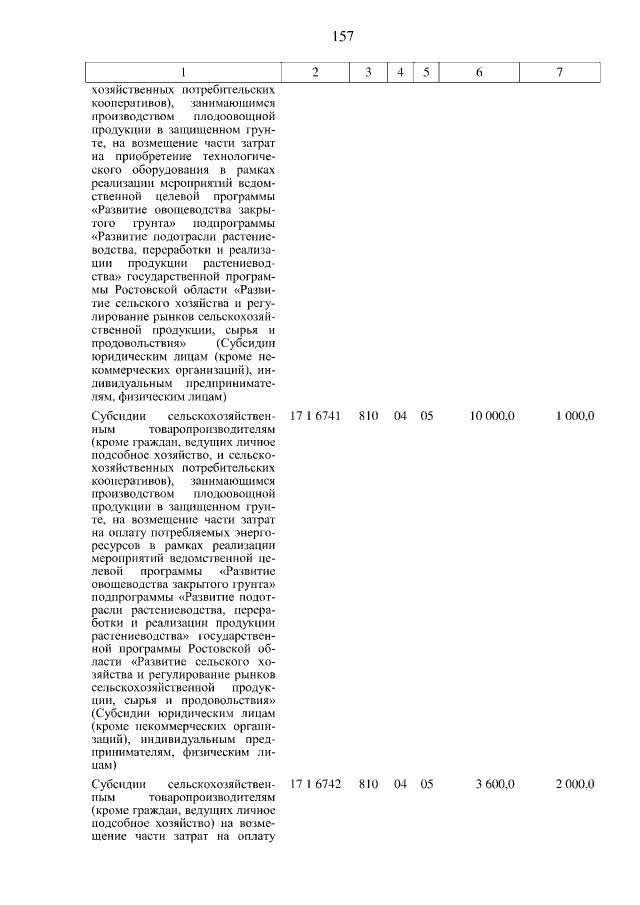 157

| 1 | 2 | 3 | 4 | 5 | 6 | 7 |
|---|---|---|---|---|---|---|
| хозяйственных потребительских кооперативов), занимающимся производством плодоовощной продукции в защищенном грунте, на возмещение части затрат на приобретение технологического оборудования в рамках реализации мероприятий ведомственной целевой программы «Развитие овощеводства закрытого грунта» подпрограммы «Развитие подотрасли растениеводства, переработки и реализации продукции растениеводства» государственной программы Ростовской области «Развитие сельского хозяйства и регулирование рынков сельскохозяйственной продукции, сырья и продовольствия» (Субсидии юридическим лицам (кроме некоммерческих организаций), индивидуальным предпринимателям, физическим лицам) | | | | | | |
| Субсидии сельскохозяйственным товаропроизводителям (кроме граждан, ведущих личное подсобное хозяйство, и сельскохозяйственных потребительских кооперативов), занимающимся производством плодоовощной продукции в защищенном грунте, на возмещение части затрат на оплату потребляемых энергоресурсов в рамках реализации мероприятий ведомственной целевой программы «Развитие овощеводства закрытого грунта» подпрограммы «Развитие подотрасли растениеводства, переработки и реализации продукции растениеводства» государственной программы Ростовской области «Развитие сельского хозяйства и регулирование рынков сельскохозяйственной продукции, сырья и продовольствия» (Субсидии юридическим лицам (кроме некоммерческих организаций), индивидуальным предпринимателям, физическим лицам) | 17 1 6741 | 810 | 04 | 05 | 10 000,0 | 1 000,0 |
| Субсидии сельскохозяйственным товаропроизводителям (кроме граждан, ведущих личное подсобное хозяйство) на возмещение части затрат на оплату | 17 1 6742 | 810 | 04 | 05 | 3 600,0 | 2 000,0 |